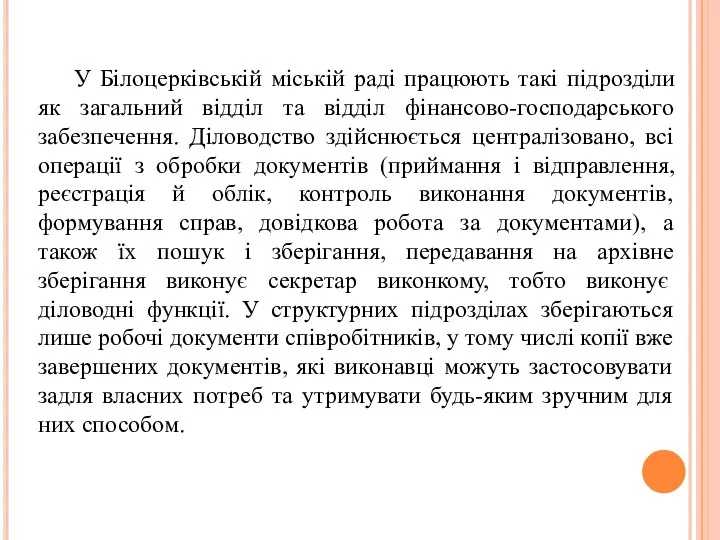 У Білоцерківській міській раді працюють такі підрозділи як загальний відділ та відділ фінансово-господарського забезпечення. Діловодство здійснюється централізовано, всі операції з обробки документів (приймання і відправлення, реєстрація й облік, контроль виконання документів, формування справ, довідкова робота за документами), а також їх пошук і зберігання, передавання на архівне зберігання виконує секретар виконкому, тобто виконує діловодні функції. У структурних підрозділах зберігаються лише робочі документи співробітників, у тому числі копії вже завершених документів, які виконавці можуть застосовувати задля власних потреб та утримувати будь-яким зручним для них способом.